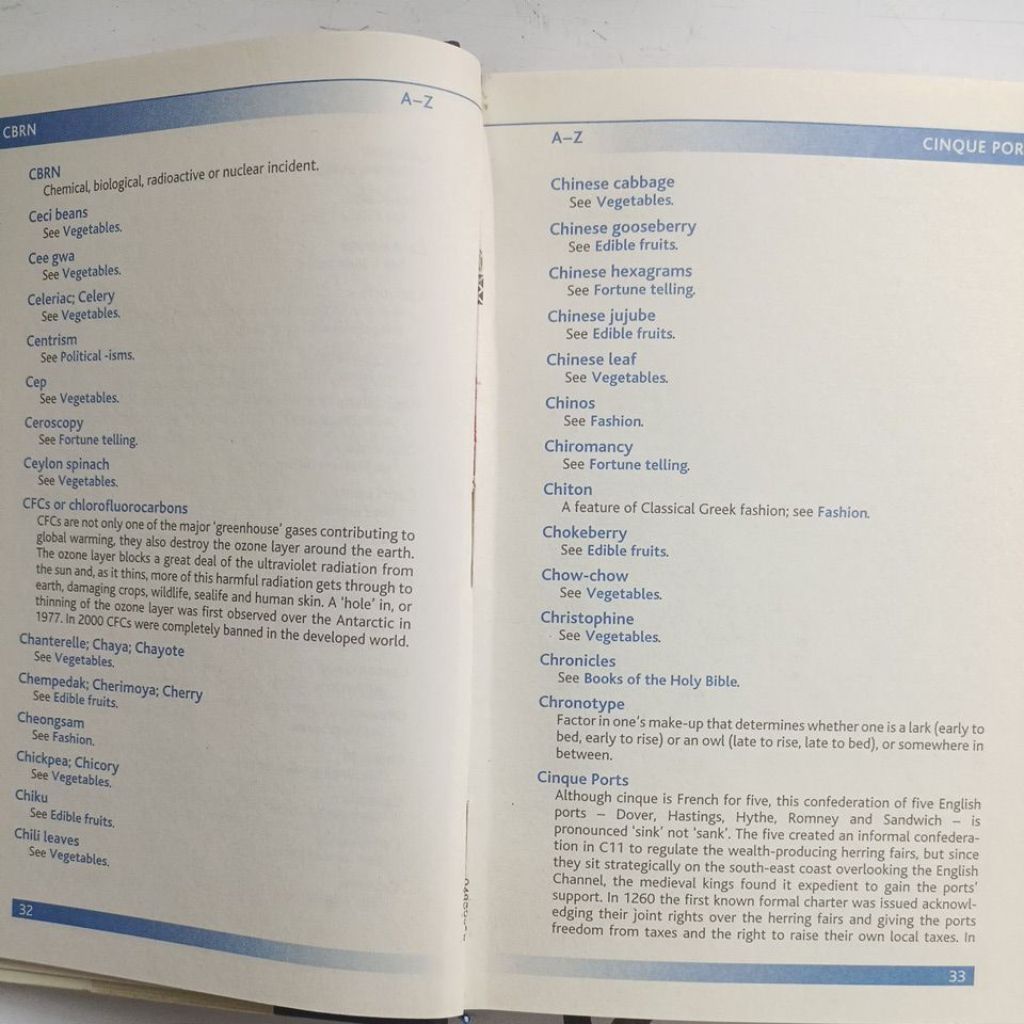 CBRN

A–Z

CBRN
Chemical, biological, radioactive or nuclear incident.

Ceci beans
See Vegetables.

Cee gwa
See Vegetables.

Celeriac; Celery
See Vegetables.

Centrism
See Political -isms.

Cep
See Vegetables.

Ceroscopy
See Fortune telling.

Ceylon spinach
See Vegetables.

CFCs or chlorofluorocarbons
CFCs are not only one of the major 'greenhouse' gases contributing to global warming, they also destroy the ozone layer around the earth. The ozone layer blocks a great deal of the ultraviolet radiation from the sun and, as it thins, more of this harmful radiation gets through to earth, damaging crops, wildlife, sealife and human skin. A 'hole' in, or thinning of the ozone layer was first observed over the Antarctic in 1977. In 2000 CFCs were completely banned in the developed world.

Chanterelle; Chaya; Chayote
See Vegetables.

Chempedak; Cherimoya; Cherry
See Edible fruits.

Cheongsam
See Fashion.

Chickpea; Chicory
See Vegetables.

Chiku
See Edible fruits.

Chili leaves
See Vegetables.

32

A–Z

CINQUE POR

Chinese cabbage
See Vegetables.

Chinese gooseberry
See Edible fruits.

Chinese hexagrams
See Fortune telling.

Chinese jujube
See Edible fruits.

Chinese leaf
See Vegetables.

Chinos
See Fashion.

Chiromancy
See Fortune telling.

Chiton
A feature of Classical Greek fashion; see Fashion.

Chokeberry
See Edible fruits.

Chow-chow
See Vegetables.

Christophine
See Vegetables.

Chronicles
See Books of the Holy Bible.

Chronotype
Factor in one's make-up that determines whether one is a lark (early to bed, early to rise) or an owl (late to rise, late to bed), or somewhere in between.

Cinque Ports
Although cinque is French for five, this confederation of five English ports – Dover, Hastings, Hythe, Romney and Sandwich – is pronounced 'sink' not 'sank'. The five created an informal confederation in C11 to regulate the wealth-producing herring fairs, but since they sit strategically on the south-east coast overlooking the English Channel, the medieval kings found it expedient to gain the ports' support. In 1260 the first known formal charter was issued acknowledging their joint rights over the herring fairs and giving the ports freedom from taxes and the right to raise their own local taxes. In

33